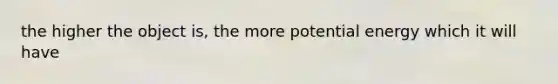 the higher the object is, the more potential energy which it will have